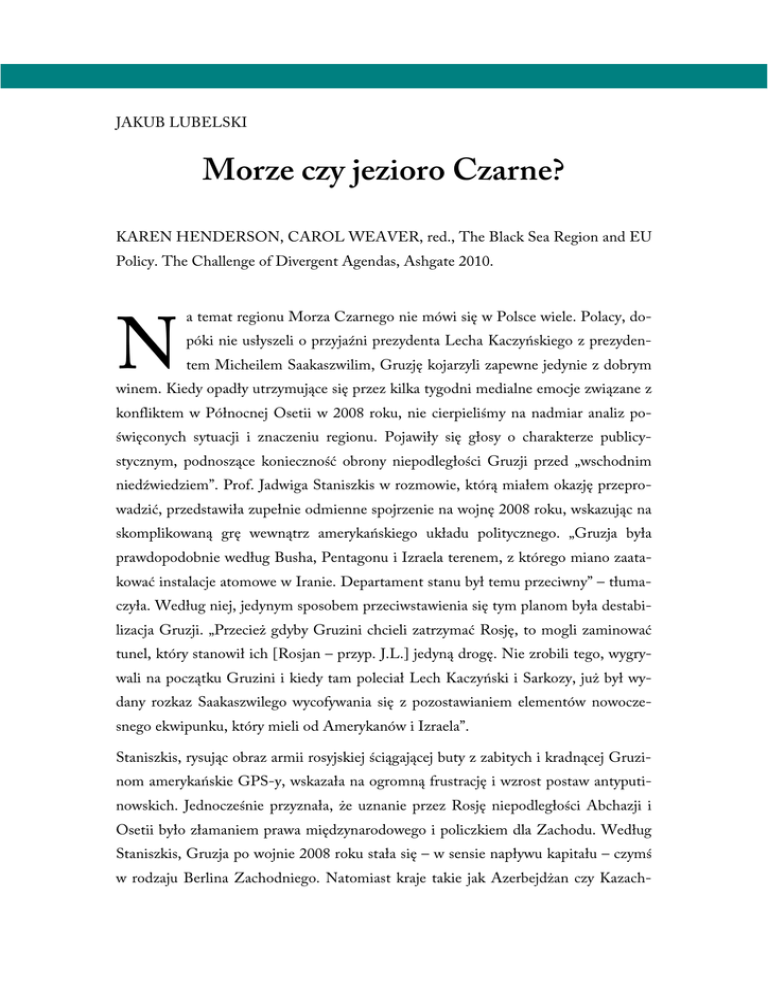 JAKUB LUBELSKI

Morze czy jezioro Czarne?

KAREN HENDERSON, CAROL WEAVER, red., The Black Sea Region and EU Policy. The Challenge of Divergent Agendas, Ashgate 2010.

Na temat regionu Morza Czarnego nie mówi się w Polsce wiele. Polacy, dopóki nie usłyszeli o przyjaźni prezydenta Lecha Kaczyńskiego z prezydentem Micheilem Saakaszwilim, Gruzję kojarzyli zapewne jedynie z dobrym winem. Kiedy opadły utrzymujące się przez kilka tygodni medialne emocje związane z konfliktem w Północnej Osetii w 2008 roku, nie cierpieliśmy na nadmiar analiz poświęconych sytuacji i znaczeniu regionu. Pojawiły się głosy o charakterze publicystycznym, podnoszące konieczność obrony niepodległości Gruzji przed „wschodnim niedźwiedziem". Prof. Jadwiga Staniszkis w rozmowie, którą miałem okazję przeprowadzić, przedstawiła zupełnie odmienne spojrzenie na wojnę 2008 roku, wskazując na skomplikowaną grę wewnątrz amerykańskiego układu politycznego. „Gruzja była prawdopodobnie według Busha, Pentagonu i Izraela terenem, z którego miano zaatakować instalacje atomowe w Iranie. Departament stanu był temu przeciwny" – tłumaczyła. Według niej, jedynym sposobem przeciwstawienia się tym planom była destabilizacja Gruzji. „Przecież gdyby Gruzini chcieli zatrzymać Rosję, to mogli zaminować tunel, który stanowił ich [Rosjan – przyp. J.L.] jedyną drogę. Nie zrobili tego, wygrywali na początku Gruzini i kiedy tam poleciał Lech Kaczyński i Sarkozy, już był wydany rozkaz Saakaszwilego wycofywania się z pozostawianiem elementów nowoczesnego ekwipunku, który mieli od Amerykanów i Izraela".

Staniszkis, rysując obraz armii rosyjskiej ściągającej buty z zabitych i kradnącej Gruzinom amerykańskie GPS-y, wskazała na ogromną frustrację i wzrost postaw antyputinowskich. Jednocześnie przyznała, że uznanie przez Rosję niepodległości Abchazji i Osetii było złamaniem prawa międzynarodowego i policzkiem dla Zachodu. Według Staniszkis, Gruzja po wojnie 2008 roku stała się – w sensie napływu kapitału – czymś w rodzaju Berlina Zachodniego. Natomiast kraje takie jak Azerbejdżan czy Kazach-